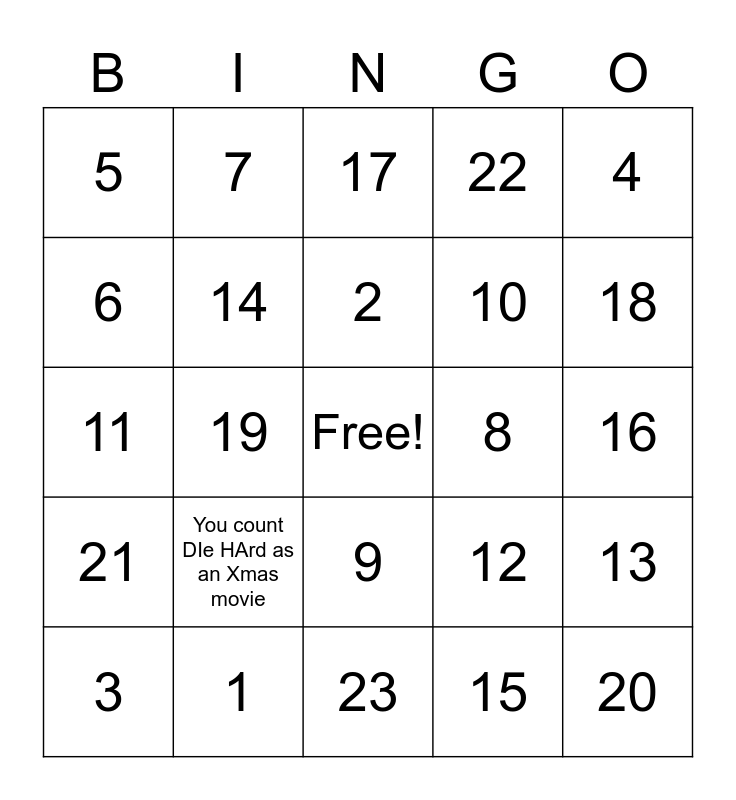 | B | I | N | G | O |
|---|---|---|---|---|
| 5 | 7 | 17 | 22 | 4 |
| 6 | 14 | 2 | 10 | 18 |
| 11 | 19 | Free! | 8 | 16 |
| 21 | You count DIe HArd as an Xmas movie | 9 | 12 | 13 |
| 3 | 1 | 23 | 15 | 20 |